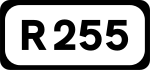 R 255